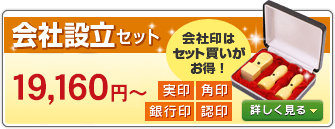 会社設立セット

会社印は
セット買いが
お得！

19,160円～

実印　角印
銀行印　認印

詳しく見る